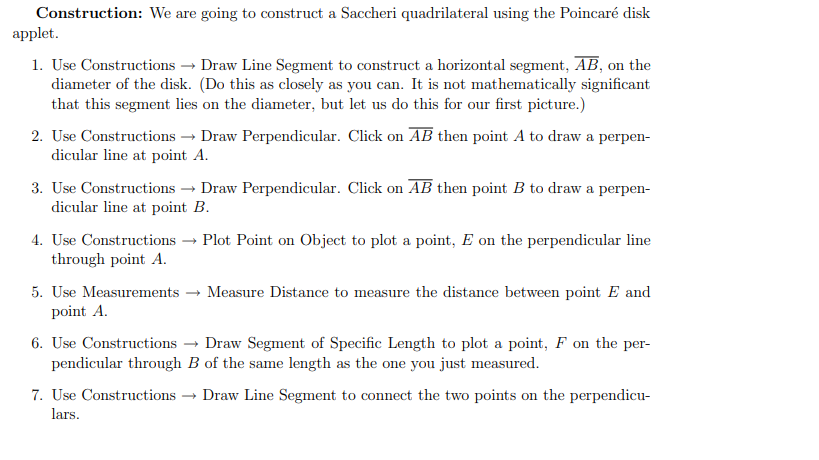 **Construction:** We are going to construct a Saccheri quadrilateral using the Poincaré disk applet.

1. Use Constructions $\rightarrow$ Draw Line Segment to construct a horizontal segment, $\overline{AB}$, on the diameter of the disk. (Do this as closely as you can. It is not mathematically significant that this segment lies on the diameter, but let us do this for our first picture.)

2. Use Constructions $\rightarrow$ Draw Perpendicular. Click on $\overline{AB}$ then point $A$ to draw a perpendicular line at point $A$.

3. Use Constructions $\rightarrow$ Draw Perpendicular. Click on $\overline{AB}$ then point $B$ to draw a perpendicular line at point $B$.

4. Use Constructions $\rightarrow$ Plot Point on Object to plot a point, $E$ on the perpendicular line through point $A$.

5. Use Measurements $\rightarrow$ Measure Distance to measure the distance between point $E$ and point $A$.

6. Use Constructions $\rightarrow$ Draw Segment of Specific Length to plot a point, $F$ on the perpendicular through $B$ of the same length as the one you just measured.

7. Use Constructions $\rightarrow$ Draw Line Segment to connect the two points on the perpendiculars.